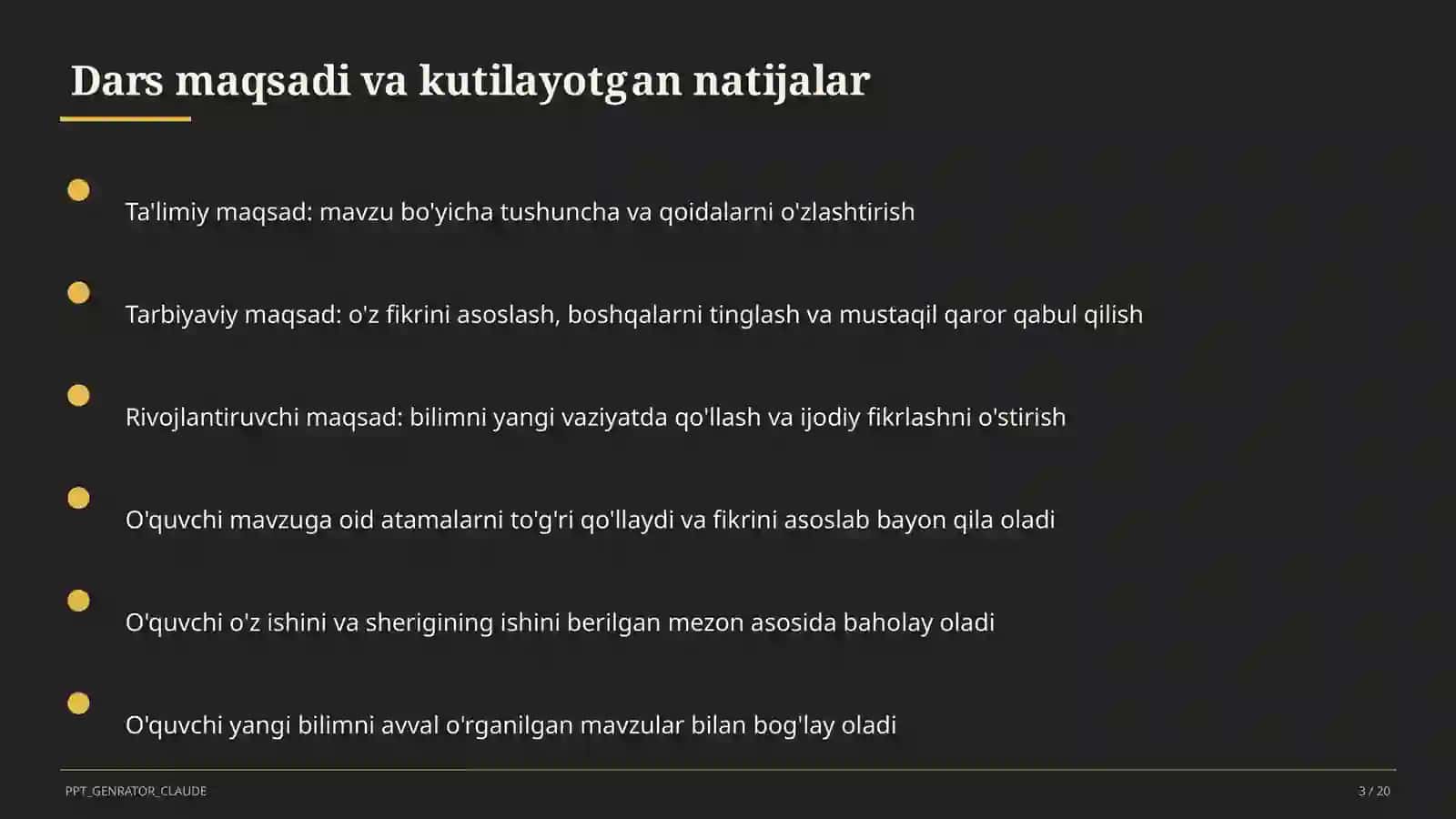 Dars maqsadi va kutilayotgan natijalar

Ta'limiy maqsad: mavzu bo'yicha tushuncha va qoidalarni o'zlashtirish

Tarbiyaviy maqsad: o'z fikrini asoslash, boshqalarni tinglash va mustaqil qaror qabul qilish

Rivojlantiruvchi maqsad: bilimni yangi vaziyatda qo'llash va ijodiy fikrlashni o'stirish

O'quvchi mavzuga oid atamalarni to'g'ri qo'llaydi va fikrini asoslab bayon qila oladi

O'quvchi o'z ishini va sherigining ishini berilgan mezon asosida baholay oladi

O'quvchi yangi bilimni avval o'rganilgan mavzular bilan bog'lay oladi

PPT_GENRATOR_CLAUDE

3 / 20